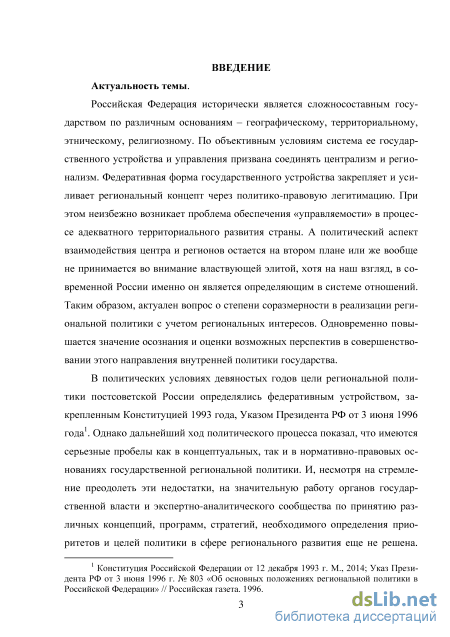 ВВЕДЕНИЕ

Актуальность темы.

Российская Федерация исторически является сложносоставным государством по различным основаниям – географическому, территориальному, этническому, религиозному. По объективным условиям система ее государственного устройства и управления призвана соединять централизм и регионализм. Федеративная форма государственного устройства закрепляет и усиливает региональный концепт через политико-правовую легитимацию. При этом неизбежно возникает проблема обеспечения «управляемости» в процессе адекватного территориального развития страны. А политический аспект взаимодействия центра и регионов остается на втором плане или же вообще не принимается во внимание властвующей элитой, хотя на наш взгляд, в современной России именно он является определяющим в системе отношений. Таким образом, актуален вопрос о степени соразмерности в реализации региональной политики с учетом региональных интересов. Одновременно повышается значение осознания и оценки возможных перспектив в совершенствовании этого направления внутренней политики государства.

В политических условиях девяностых годов цели региональной политики постсоветской России определялись федеративным устройством, закрепленным Конституцией 1993 года, Указом Президента РФ от 3 июня 1996 года$^1$. Однако дальнейший ход политического процесса показал, что имеются серьезные пробелы как в концептуальных, так и в нормативно-правовых основаниях государственной региональной политики. И, несмотря на стремление преодолеть эти недостатки, на значительную работу органов государственной власти и экспертно-аналитического сообщества по принятию различных концепций, программ, стратегий, необходимого определения приоритетов и целей политики в сфере регионального развития еще не решена.

$^1$ Конституция Российской Федерации от 12 декабря 1993 г. М., 2014; Указ Президента РФ от 3 июня 1996 г. № 803 «Об основных положениях региональной политики в Российской Федерации» // Российская газета. 1996.

3

dsLib.net
библиотека диссертаций